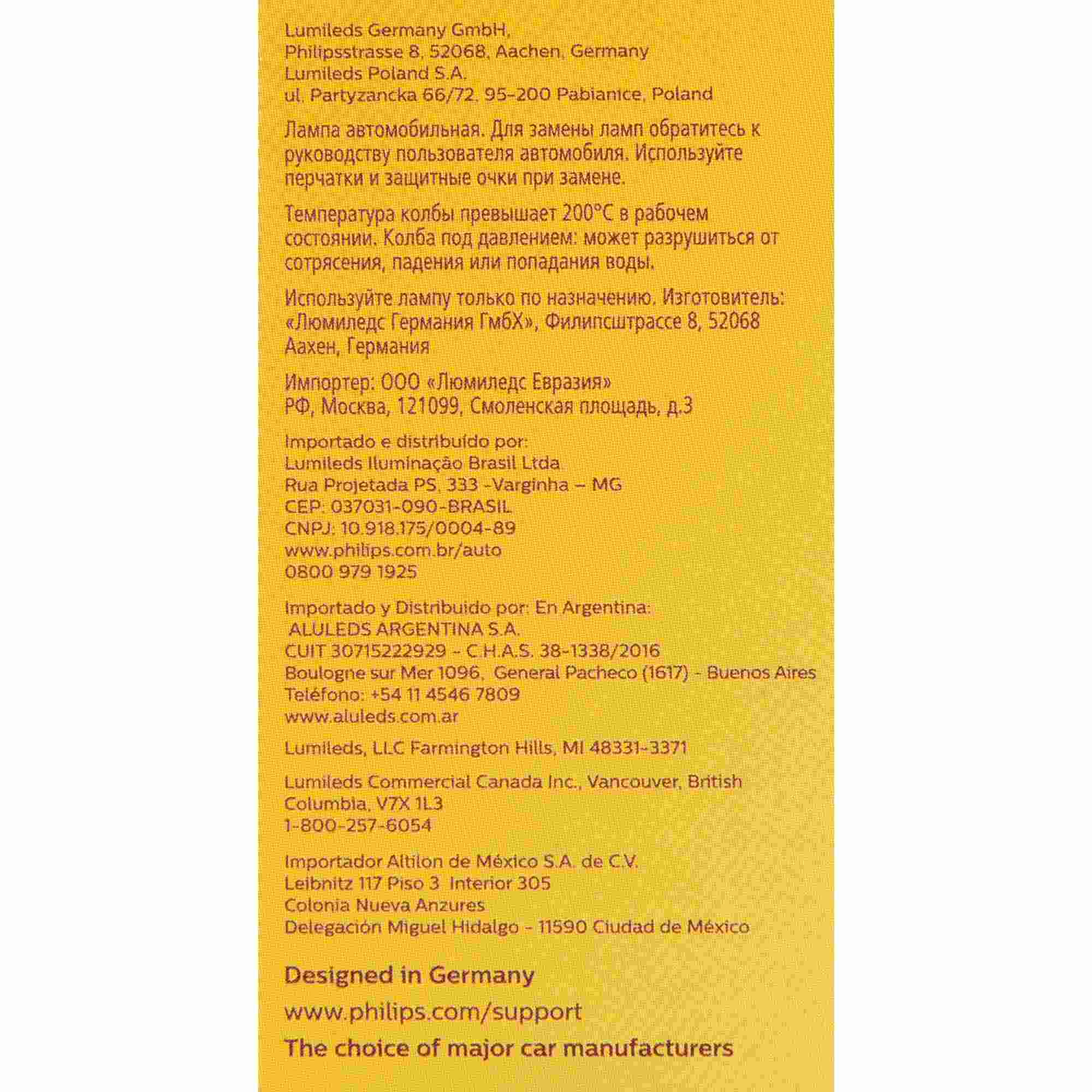 Lumileds Germany GmbH,
Philipsstrasse 8, 52068, Aachen, Germany
Lumileds Poland S.A.
ul. Partyzancka 66/72, 95-200 Pabianice, Poland

Лампа автомобильная. Для замены ламп обратитесь к руководству пользователя автомобиля. Используйте перчатки и защитные очки при замене.

Температура колбы превышает 200°C в рабочем состоянии. Колба под давлением: может разрушиться от сотрясения, падения или попадания воды.

Используйте лампу только по назначению. Изготовитель: «Люмиледс Германия ГмбХ», Филипсштрассе 8, 52068 Аахен, Германия

Импортер: ООО «Люмиледс Евразия»
РФ, Москва, 121099, Смоленская площадь, д.3

Importado e distribuído por:
Lumileds Iluminação Brasil Ltda
Rua Projetada PS, 333 -Varginha – MG
CEP: 037031-090-BRASIL
CNPJ: 10.918.175/0004-89
www.philips.com.br/auto
0800 979 1925

Importado y Distribuido por: En Argentina:
ALULEDS ARGENTINA S.A.
CUIT 30715222929 - C.H.A.S. 38-1338/2016
Boulogne sur Mer 1096, General Pacheco (1617) - Buenos Aires
Teléfono: +54 11 4546 7809
www.aluleds.com.ar

Lumileds, LLC Farmington Hills, MI 48331-3371

Lumileds Commercial Canada Inc., Vancouver, British Columbia, V7X 1L3
1-800-257-6054

Importador Altilon de México S.A. de C.V.
Leibnitz 117 Piso 3 Interior 305
Colonia Nueva Anzures
Delegación Miguel Hidalgo - 11590 Ciudad de México

Designed in Germany

www.philips.com/support

The choice of major car manufacturers